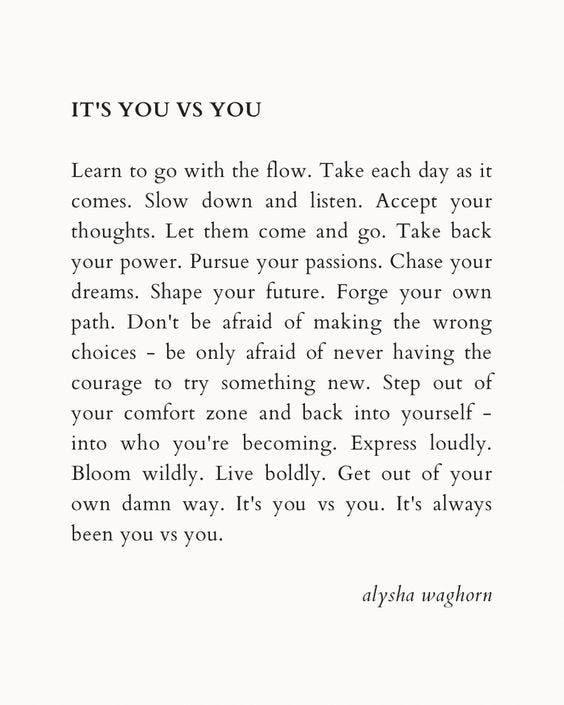 IT'S YOU VS YOU

Learn to go with the flow. Take each day as it comes. Slow down and listen. Accept your thoughts. Let them come and go. Take back your power. Pursue your passions. Chase your dreams. Shape your future. Forge your own path. Don't be afraid of making the wrong choices - be only afraid of never having the courage to try something new. Step out of your comfort zone and back into yourself - into who you're becoming. Express loudly. Bloom wildly. Live boldly. Get out of your own damn way. It's you vs you. It's always been you vs you.

alysha waghorn